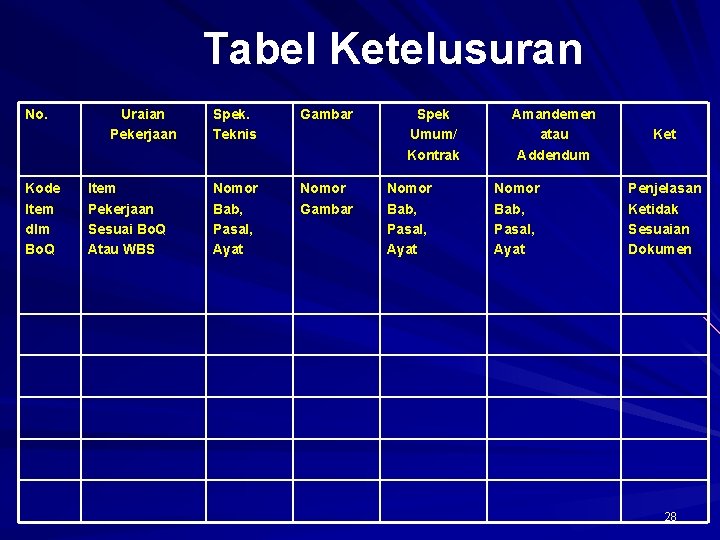 Tabel Ketelusuran

| No. | Uraian Pekerjaan | Spek. Teknis | Gambar | Spek Umum/ Kontrak | Amandemen atau Addendum | Ket |
|---|---|---|---|---|---|---|
| Kode Item dlm BoQ | Item Pekerjaan Sesuai BoQ Atau WBS | Nomor Bab, Pasal, Ayat | Nomor Gambar | Nomor Bab, Pasal, Ayat | Nomor Bab, Pasal, Ayat | Penjelasan Ketidak Sesuaian Dokumen |
| | | | | | | |
| | | | | | | |
| | | | | | | |
| | | | | | | |
| | | | | | | |

28